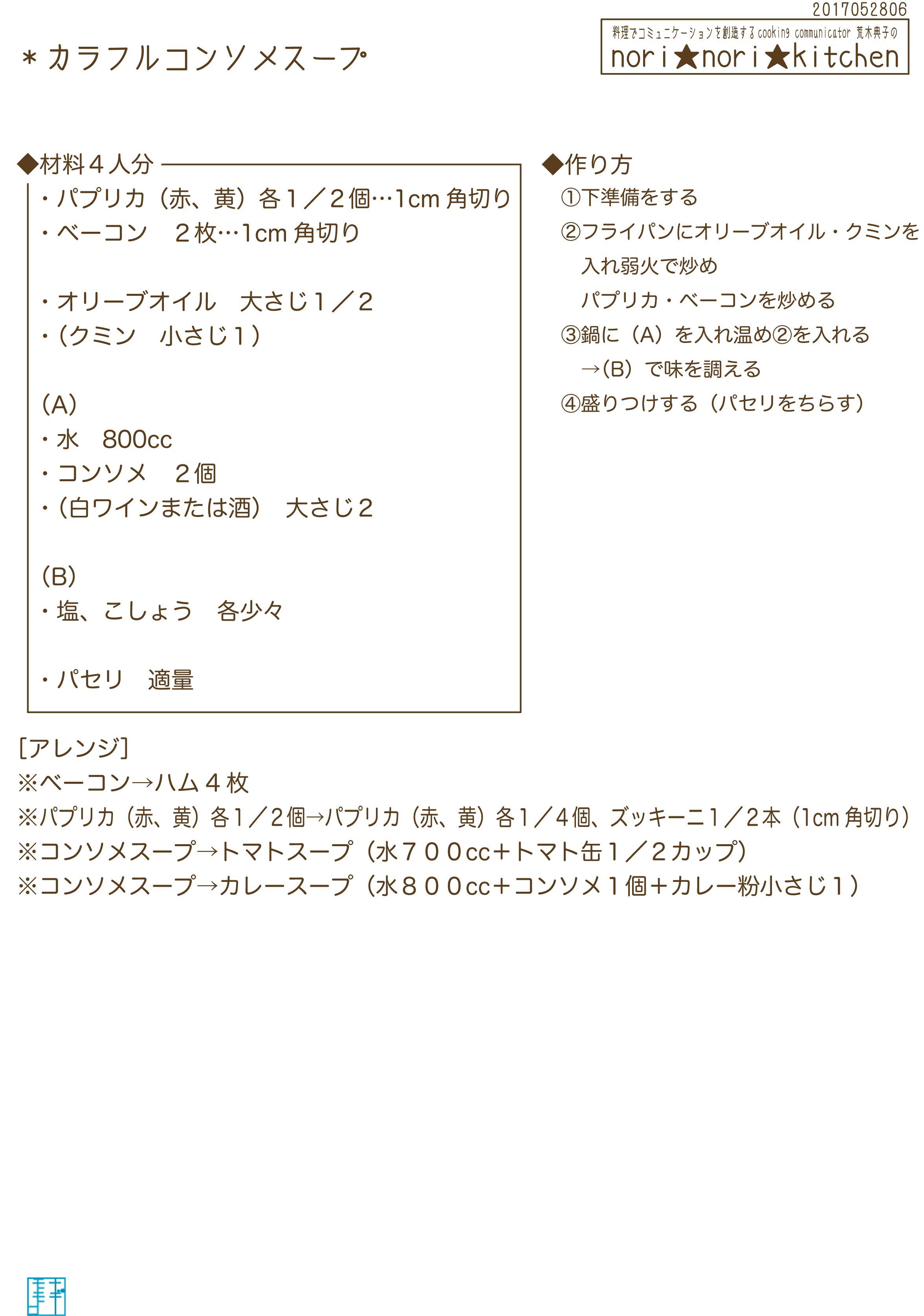 2017052806

料理でコミュニケーションを創造する cooking communicator 荒木典子の
nori★nori★kitchen

＊カラフルコンソメスープ

◆材料４人分
・パプリカ（赤、黄）各１／２個…1cm 角切り
・ベーコン　２枚…1cm 角切り

・オリーブオイル　大さじ１／２
・（クミン　小さじ１）

（A）
・水　800cc
・コンソメ　２個
・（白ワインまたは酒）　大さじ２

（B）
・塩、こしょう　各少々

・パセリ　適量

◆作り方
①下準備をする
②フライパンにオリーブオイル・クミンを入れ弱火で炒め
パプリカ・ベーコンを炒める
③鍋に（A）を入れ温め②を入れる
→（B）で味を調える
④盛りつけする（パセリをちらす）

[アレンジ]
※ベーコン→ハム４枚
※パプリカ（赤、黄）各１／２個→パプリカ（赤、黄）各１／４個、ズッキーニ１／２本（1cm 角切り）
※コンソメスープ→トマトスープ（水７００cc＋トマト缶１／２カップ）
※コンソメスープ→カレースープ（水８００cc＋コンソメ１個＋カレー粉小さじ１）